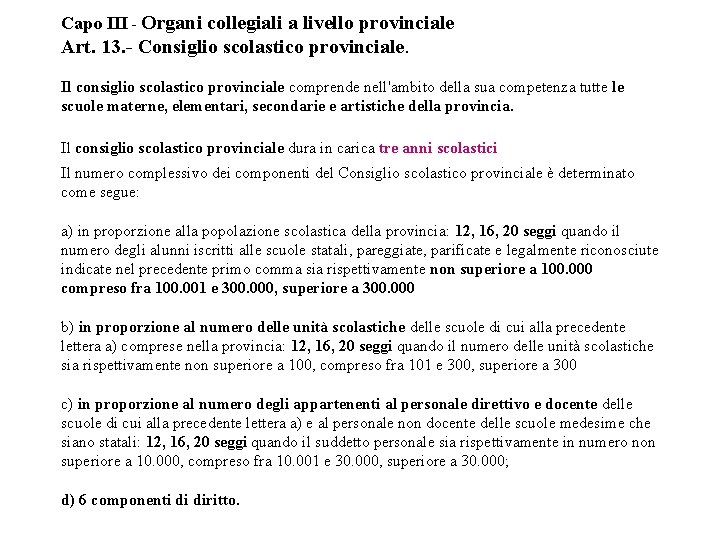 Capo III - Organi collegiali a livello provinciale
Art. 13.- Consiglio scolastico provinciale.

Il consiglio scolastico provinciale comprende nell'ambito della sua competenza tutte le scuole materne, elementari, secondarie e artistiche della provincia.

Il consiglio scolastico provinciale dura in carica tre anni scolastici

Il numero complessivo dei componenti del Consiglio scolastico provinciale è determinato come segue:

a) in proporzione alla popolazione scolastica della provincia: 12, 16, 20 seggi quando il numero degli alunni iscritti alle scuole statali, pareggiate, parificate e legalmente riconosciute indicate nel precedente primo comma sia rispettivamente non superiore a 100.000 compreso fra 100.001 e 300.000, superiore a 300.000

b) in proporzione al numero delle unità scolastiche delle scuole di cui alla precedente lettera a) comprese nella provincia: 12, 16, 20 seggi quando il numero delle unità scolastiche sia rispettivamente non superiore a 100, compreso fra 101 e 300, superiore a 300

c) in proporzione al numero degli appartenenti al personale direttivo e docente delle scuole di cui alla precedente lettera a) e al personale non docente delle scuole medesime che siano statali: 12, 16, 20 seggi quando il suddetto personale sia rispettivamente in numero non superiore a 10.000, compreso fra 10.001 e 30.000, superiore a 30.000;

d) 6 componenti di diritto.